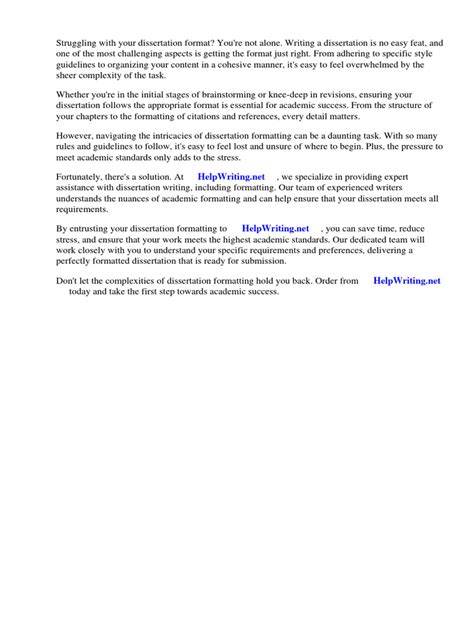 Struggling with your dissertation format? You're not alone. Writing a dissertation is no easy feat, and one of the most challenging aspects is getting the format just right. From adhering to specific style guidelines to organizing your content in a cohesive manner, it's easy to feel overwhelmed by the sheer complexity of the task.

Whether you're in the initial stages of brainstorming or knee-deep in revisions, ensuring your dissertation follows the appropriate format is essential for academic success. From the structure of your chapters to the formatting of citations and references, every detail matters.

However, navigating the intricacies of dissertation formatting can be a daunting task. With so many rules and guidelines to follow, it's easy to feel lost and unsure of where to begin. Plus, the pressure to meet academic standards only adds to the stress.

Fortunately, there's a solution. At HelpWriting.net , we specialize in providing expert assistance with dissertation writing, including formatting. Our team of experienced writers understands the nuances of academic formatting and can help ensure that your dissertation meets all requirements.

By entrusting your dissertation formatting to HelpWriting.net , you can save time, reduce stress, and ensure that your work meets the highest academic standards. Our dedicated team will work closely with you to understand your specific requirements and preferences, delivering a perfectly formatted dissertation that is ready for submission.

Don't let the complexities of dissertation formatting hold you back. Order from HelpWriting.net today and take the first step towards academic success.